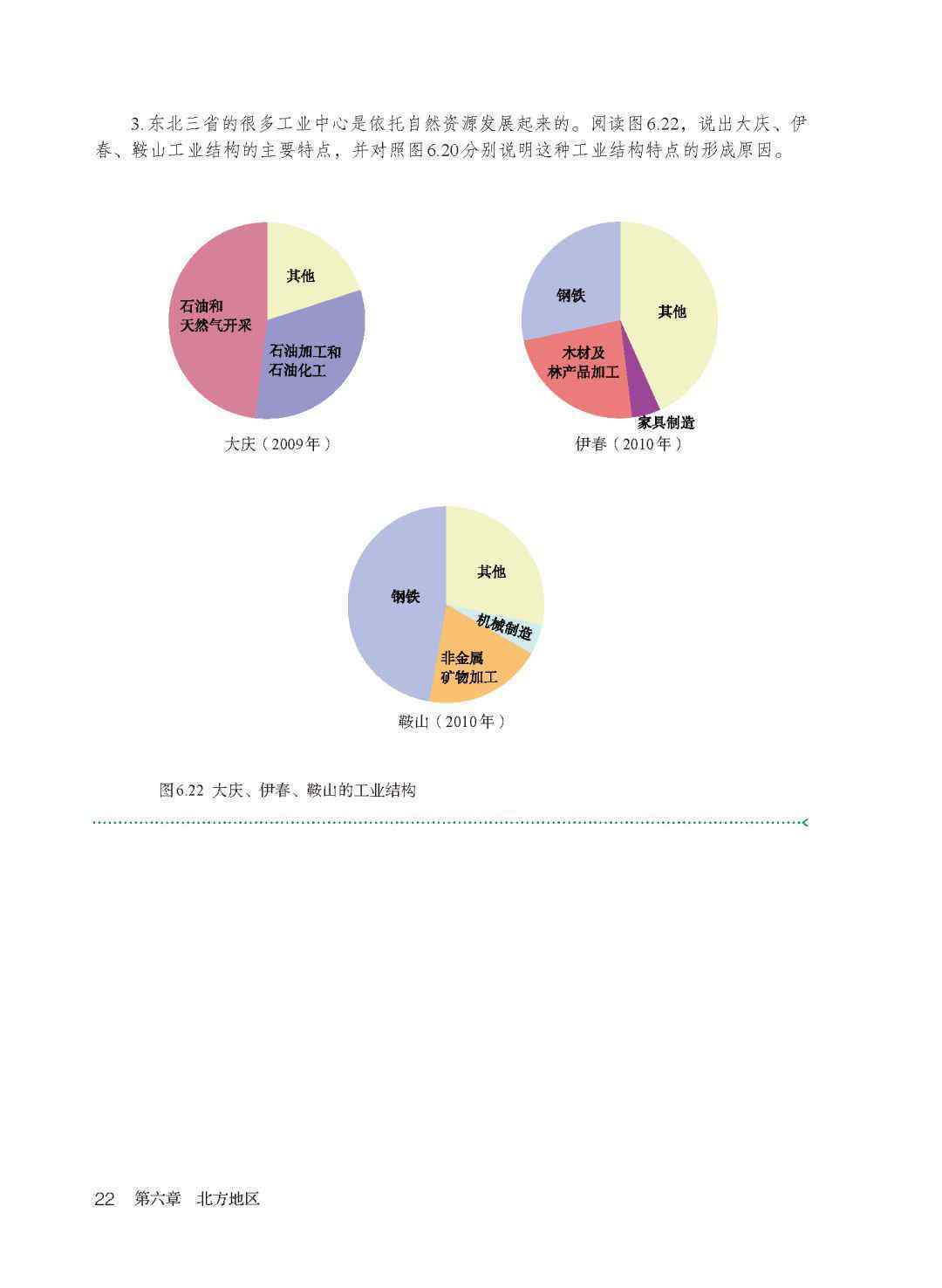 3.东北三省的很多工业中心是依托自然资源发展起来的。阅读图6.22，说出大庆、伊春、鞍山工业结构的主要特点，并对照图6.20分别说明这种工业结构特点的形成原因。

其他
石油和
天然气开采
石油加工和
石油化工
大庆（2009年）

钢铁
其他
木材及
林产品加工
家具制造
伊春（2010年）

其他
钢铁
机械制造
非金属
矿物加工
鞍山（2010年）

图6.22 大庆、伊春、鞍山的工业结构

22 第六章 北方地区